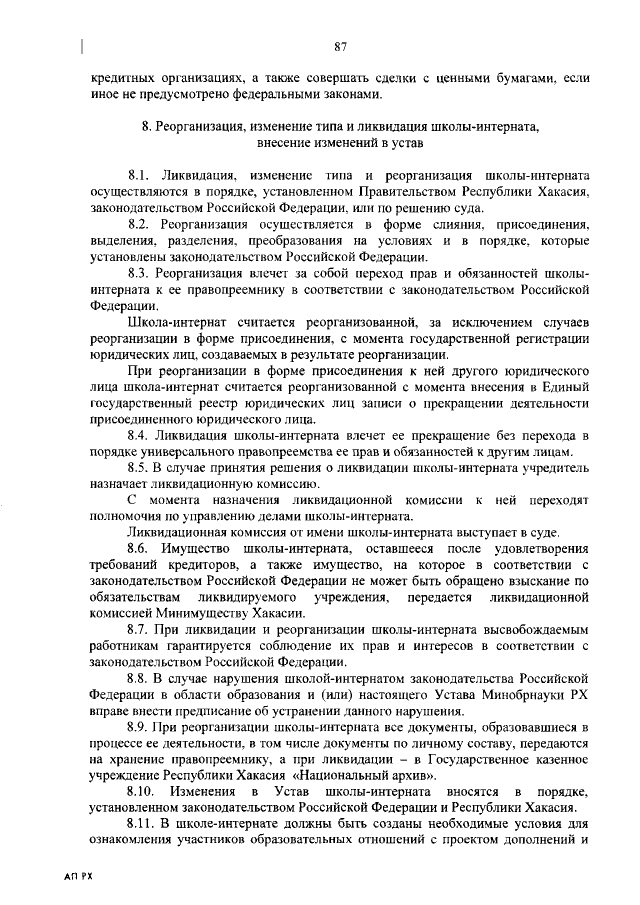 87

кредитных организациях, а также совершать сделки с ценными бумагами, если иное не предусмотрено федеральными законами.

8. Реорганизация, изменение типа и ликвидация школы-интерната, внесение изменений в устав

8.1. Ликвидация, изменение типа и реорганизация школы-интерната осуществляются в порядке, установленном Правительством Республики Хакасия, законодательством Российской Федерации, или по решению суда.

8.2. Реорганизация осуществляется в форме слияния, присоединения, выделения, разделения, преобразования на условиях и в порядке, которые установлены законодательством Российской Федерации.

8.3. Реорганизация влечет за собой переход прав и обязанностей школы-интерната к ее правопреемнику в соответствии с законодательством Российской Федерации.

Школа-интернат считается реорганизованной, за исключением случаев реорганизации в форме присоединения, с момента государственной регистрации юридических лиц, создаваемых в результате реорганизации.

При реорганизации в форме присоединения к ней другого юридического лица школа-интернат считается реорганизованной с момента внесения в Единый государственный реестр юридических лиц записи о прекращении деятельности присоединенного юридического лица.

8.4. Ликвидация школы-интерната влечет ее прекращение без перехода в порядке универсального правопреемства ее прав и обязанностей к другим лицам.

8.5. В случае принятия решения о ликвидации школы-интерната учредитель назначает ликвидационную комиссию.

С момента назначения ликвидационной комиссии к ней переходят полномочия по управлению делами школы-интерната.

Ликвидационная комиссия от имени школы-интерната выступает в суде.

8.6. Имущество школы-интерната, оставшееся после удовлетворения требований кредиторов, а также имущество, на которое в соответствии с законодательством Российской Федерации не может быть обращено взыскание по обязательствам ликвидируемого учреждения, передается ликвидационной комиссией Минимуществу Хакасии.

8.7. При ликвидации и реорганизации школы-интерната высвобождаемым работникам гарантируется соблюдение их прав и интересов в соответствии с законодательством Российской Федерации.

8.8. В случае нарушения школой-интернатом законодательства Российской Федерации в области образования и (или) настоящего Устава Минобрнауки РХ вправе внести предписание об устранении данного нарушения.

8.9. При реорганизации школы-интерната все документы, образовавшиеся в процессе ее деятельности, в том числе документы по личному составу, передаются на хранение правопреемнику, а при ликвидации – в Государственное казенное учреждение Республики Хакасия «Национальный архив».

8.10. Изменения в Устав школы-интерната вносятся в порядке, установленном законодательством Российской Федерации и Республики Хакасия.

8.11. В школе-интернате должны быть созданы необходимые условия для ознакомления участников образовательных отношений с проектом дополнений и

АП РХ